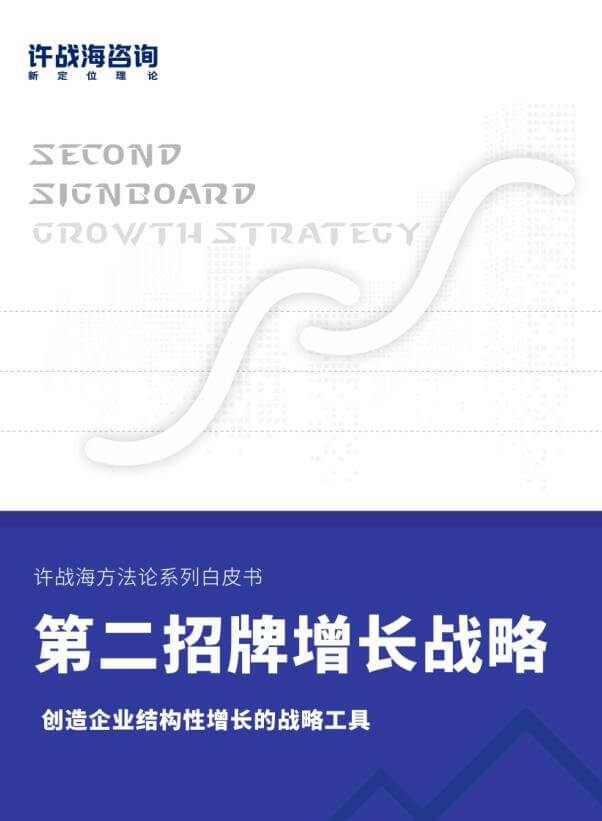 许战海咨询
新定位理论

SECOND
SIGNBOARD
GROWTH STRATEGY

许战海方法论系列白皮书

第二招牌增长战略

创造企业结构性增长的战略工具